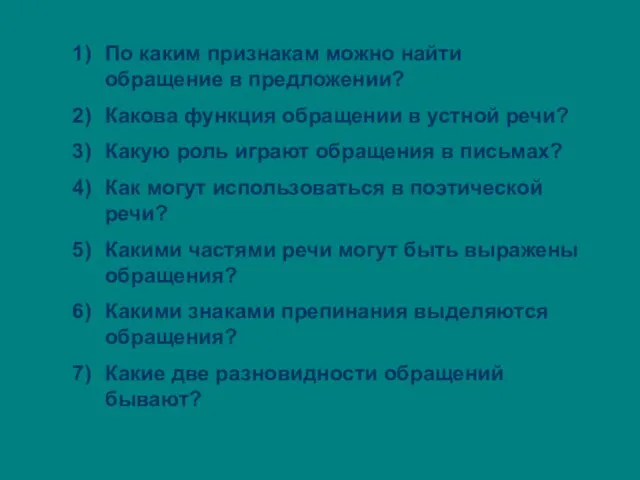 1) По каким признакам можно найти обращение в предложении?

2) Какова функция обращении в устной речи?

3) Какую роль играют обращения в письмах?

4) Как могут использоваться в поэтической речи?

5) Какими частями речи могут быть выражены обращения?

6) Какими знаками препинания выделяются обращения?

7) Какие две разновидности обращений бывают?